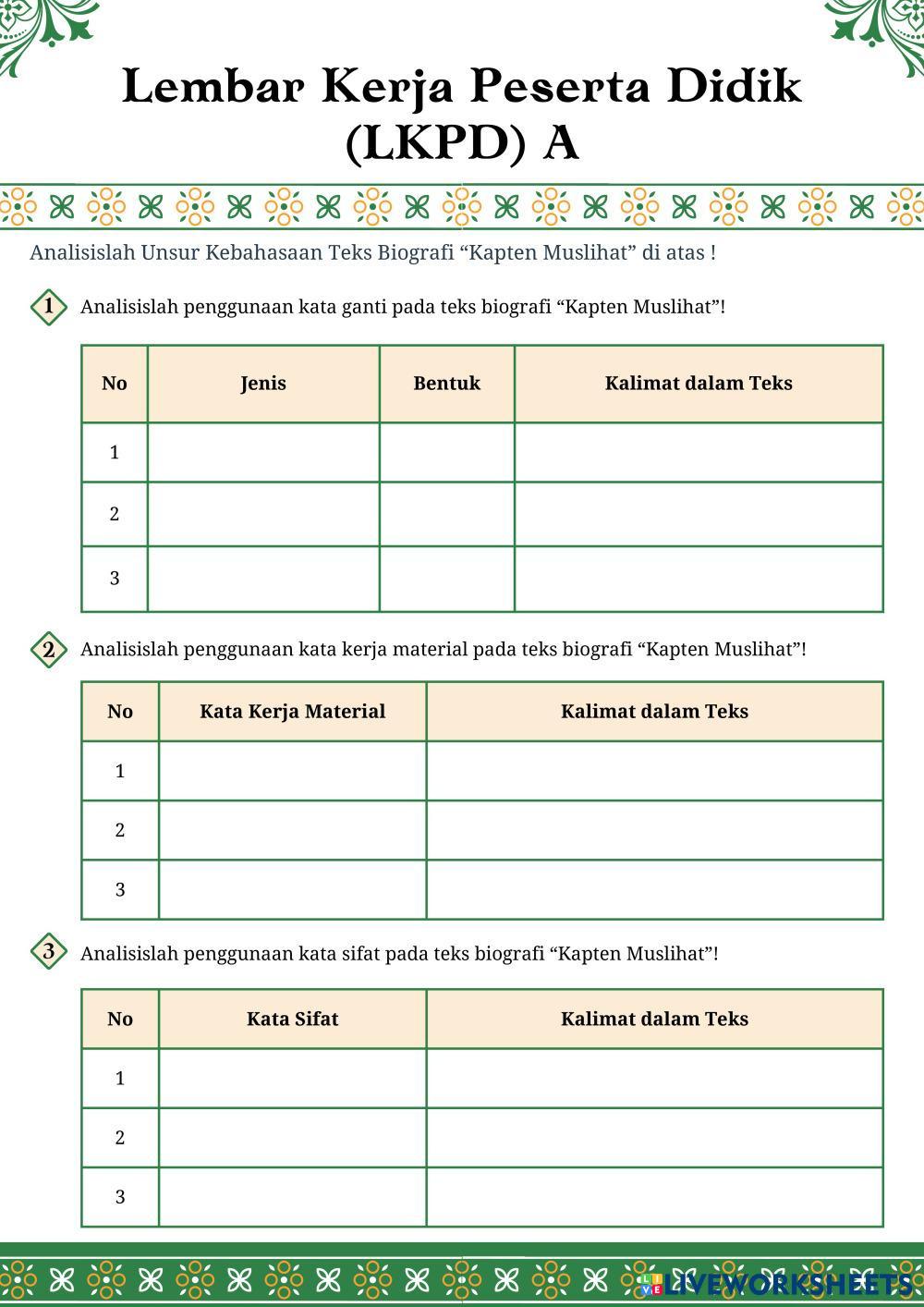 Lembar Kerja Peserta Didik (LKPD) A

Analisislah Unsur Kebahasaan Teks Biografi “Kapten Muslihat” di atas !

1 Analisislah penggunaan kata ganti pada teks biografi “Kapten Muslihat”!

| No | Jenis | Bentuk | Kalimat dalam Teks |
|---|---|---|---|
| 1 | | | |
| 2 | | | |
| 3 | | | |

2 Analisislah penggunaan kata kerja material pada teks biografi “Kapten Muslihat”!

| No | Kata Kerja Material | Kalimat dalam Teks |
|---|---|---|
| 1 | | |
| 2 | | |
| 3 | | |

3 Analisislah penggunaan kata sifat pada teks biografi “Kapten Muslihat”!

| No | Kata Sifat | Kalimat dalam Teks |
|---|---|---|
| 1 | | |
| 2 | | |
| 3 | | |

LIVEWORKSHEETS